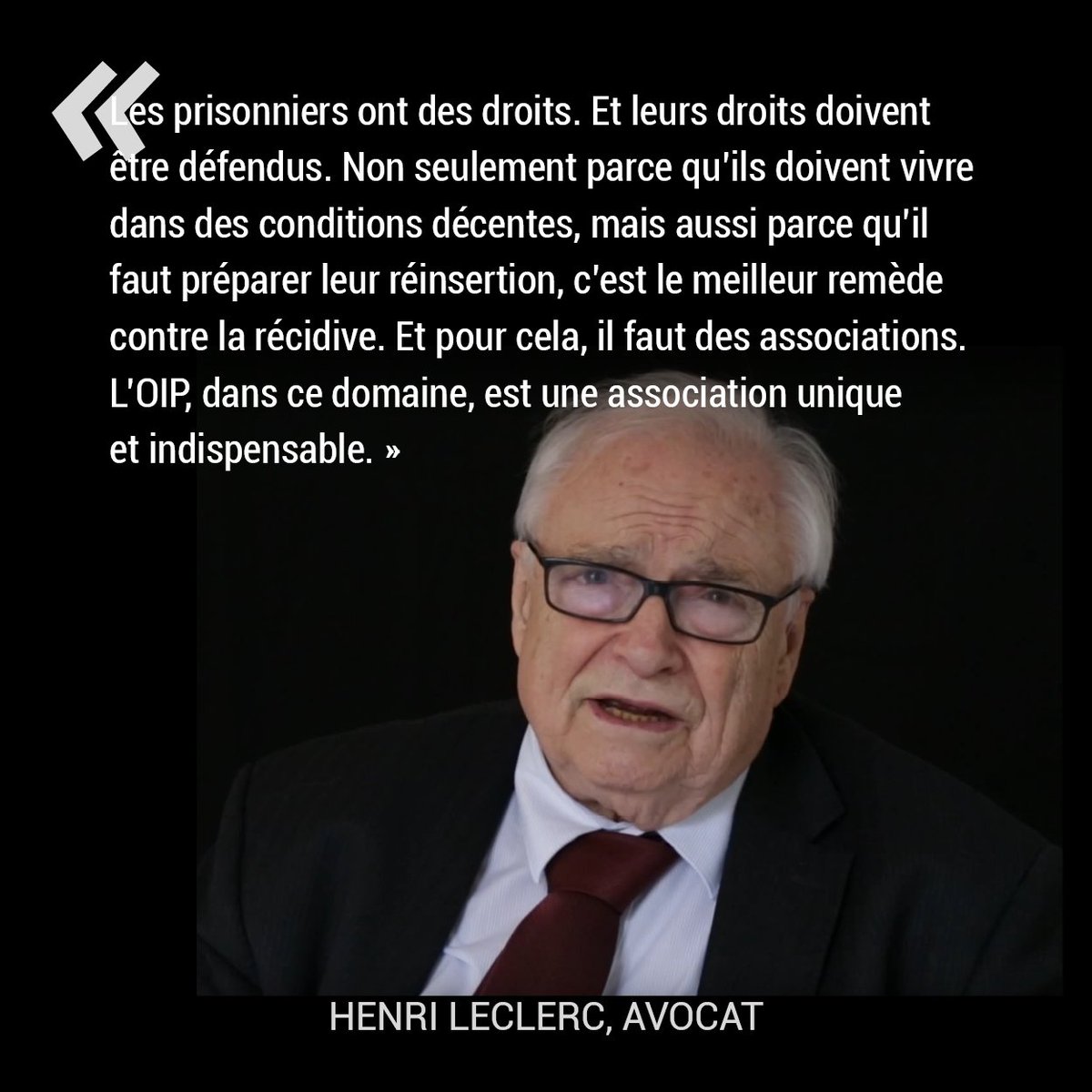 « Les prisonniers ont des droits. Et leurs droits doivent être défendus. Non seulement parce qu'ils doivent vivre dans des conditions décentes, mais aussi parce qu'il faut préparer leur réinsertion, c'est le meilleur remède contre la récidive. Et pour cela, il faut des associations. L'OIP, dans ce domaine, est une association unique et indispensable. »

HENRI LECLERC, AVOCAT